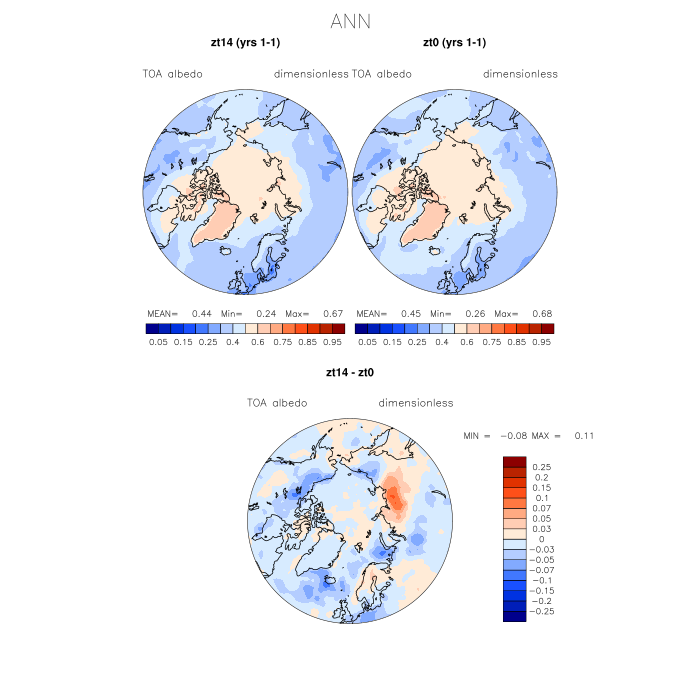 ANN

zt14 (yrs 1-1)

TOA albedo dimensionless

MEAN= 0.44 Min= 0.24 Max= 0.67

0.05 0.15 0.25 0.4 0.6 0.75 0.85 0.95

zt0 (yrs 1-1)

TOA albedo dimensionless

MEAN= 0.45 Min= 0.26 Max= 0.68

0.05 0.15 0.25 0.4 0.6 0.75 0.85 0.95

zt14 - zt0

TOA albedo dimensionless

MIN = −0.08 MAX = 0.11

0.25
0.2
0.15
0.1
0.07
0.05
0.03
0
−0.03
−0.05
−0.07
−0.1
−0.15
−0.2
−0.25